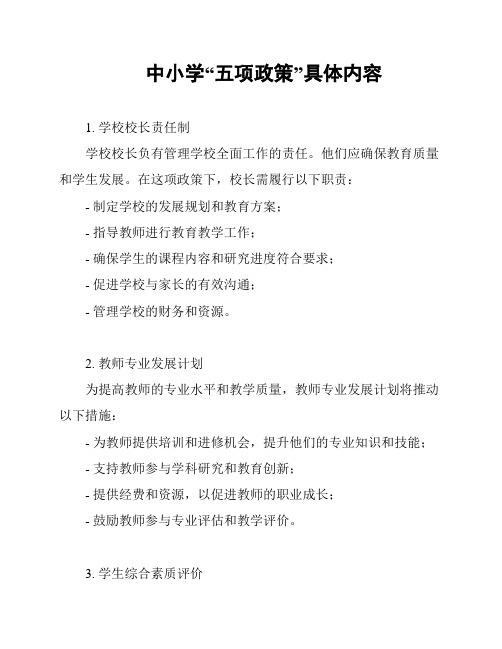 中小学“五项政策”具体内容

1. 学校校长责任制

学校校长负有管理学校全面工作的责任。他们应确保教育质量和学生发展。在这项政策下，校长需履行以下职责：

- 制定学校的发展规划和教育方案；

- 指导教师进行教育教学工作；

- 确保学生的课程内容和研究进度符合要求；

- 促进学校与家长的有效沟通；

- 管理学校的财务和资源。

2. 教师专业发展计划

为提高教师的专业水平和教学质量，教师专业发展计划将推动以下措施：

- 为教师提供培训和进修机会，提升他们的专业知识和技能；

- 支持教师参与学科研究和教育创新；

- 提供经费和资源，以促进教师的职业成长；

- 鼓励教师参与专业评估和教学评价。

3. 学生综合素质评价